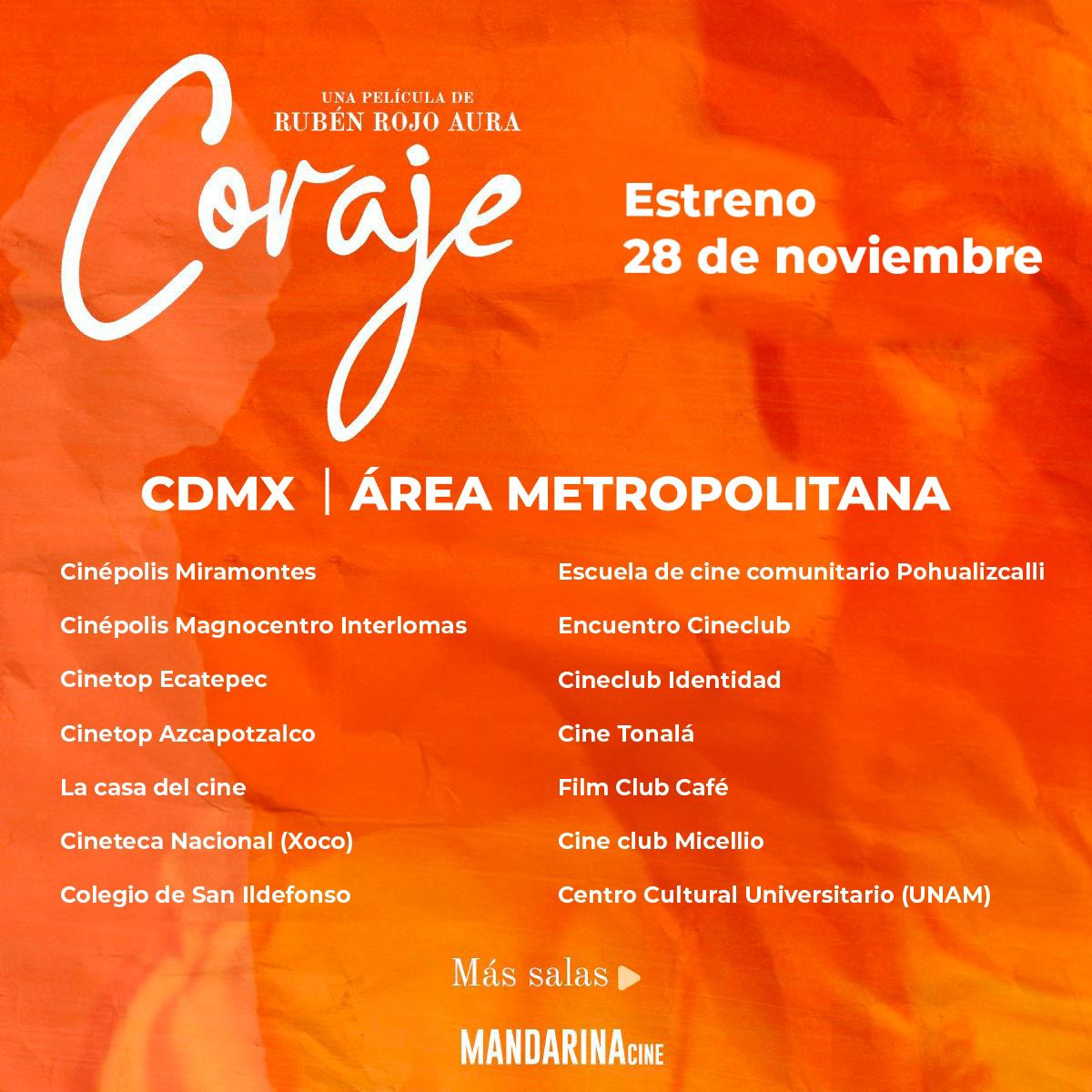 UNA PELÍCULA DE
RUBÉN ROJO AURA

Coraje

Estreno
28 de noviembre

CDMX | ÁREA METROPOLITANA

Cinépolis Miramontes

Cinépolis Magnocentro Interlomas

Cinetop Ecatepec

Cinetop Azcapotzalco

La casa del cine

Cineteca Nacional (Xoco)

Colegio de San Ildefonso

Escuela de cine comunitario Pohualizcalli

Encuentro Cineclub

Cineclub Identidad

Cine Tonalá

Film Club Café

Cine club Micellio

Centro Cultural Universitario (UNAM)

Más salas

MANDARINA CINE